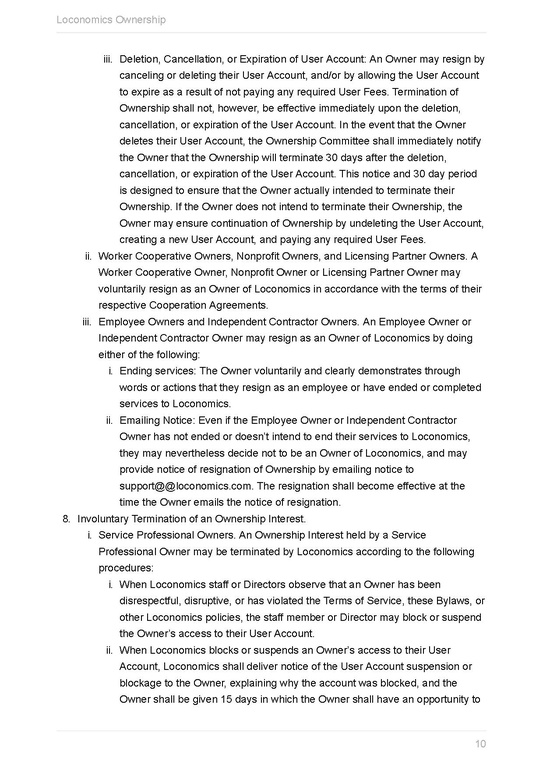 Loconomics Ownership

iii. Deletion, Cancellation, or Expiration of User Account: An Owner may resign by canceling or deleting their User Account, and/or by allowing the User Account to expire as a result of not paying any required User Fees. Termination of Ownership shall not, however, be effective immediately upon the deletion, cancellation, or expiration of the User Account. In the event that the Owner deletes their User Account, the Ownership Committee shall immediately notify the Owner that the Ownership will terminate 30 days after the deletion, cancellation, or expiration of the User Account. This notice and 30 day period is designed to ensure that the Owner actually intended to terminate their Ownership. If the Owner does not intend to terminate their Ownership, the Owner may ensure continuation of Ownership by undeleting the User Account, creating a new User Account, and paying any required User Fees.

ii. Worker Cooperative Owners, Nonprofit Owners, and Licensing Partner Owners. A Worker Cooperative Owner, Nonprofit Owner or Licensing Partner Owner may voluntarily resign as an Owner of Loconomics in accordance with the terms of their respective Cooperation Agreements.

iii. Employee Owners and Independent Contractor Owners. An Employee Owner or Independent Contractor Owner may resign as an Owner of Loconomics by doing either of the following:

i. Ending services: The Owner voluntarily and clearly demonstrates through words or actions that they resign as an employee or have ended or completed services to Loconomics.

ii. Emailing Notice: Even if the Employee Owner or Independent Contractor Owner has not ended or doesn't intend to end their services to Loconomics, they may nevertheless decide not to be an Owner of Loconomics, and may provide notice of resignation of Ownership by emailing notice to support@@loconomics.com. The resignation shall become effective at the time the Owner emails the notice of resignation.

8. Involuntary Termination of an Ownership Interest.

i. Service Professional Owners. An Ownership Interest held by a Service Professional Owner may be terminated by Loconomics according to the following procedures:

i. When Loconomics staff or Directors observe that an Owner has been disrespectful, disruptive, or has violated the Terms of Service, these Bylaws, or other Loconomics policies, the staff member or Director may block or suspend the Owner's access to their User Account.

ii. When Loconomics blocks or suspends an Owner's access to their User Account, Loconomics shall deliver notice of the User Account suspension or blockage to the Owner, explaining why the account was blocked, and the Owner shall be given 15 days in which the Owner shall have an opportunity to

10